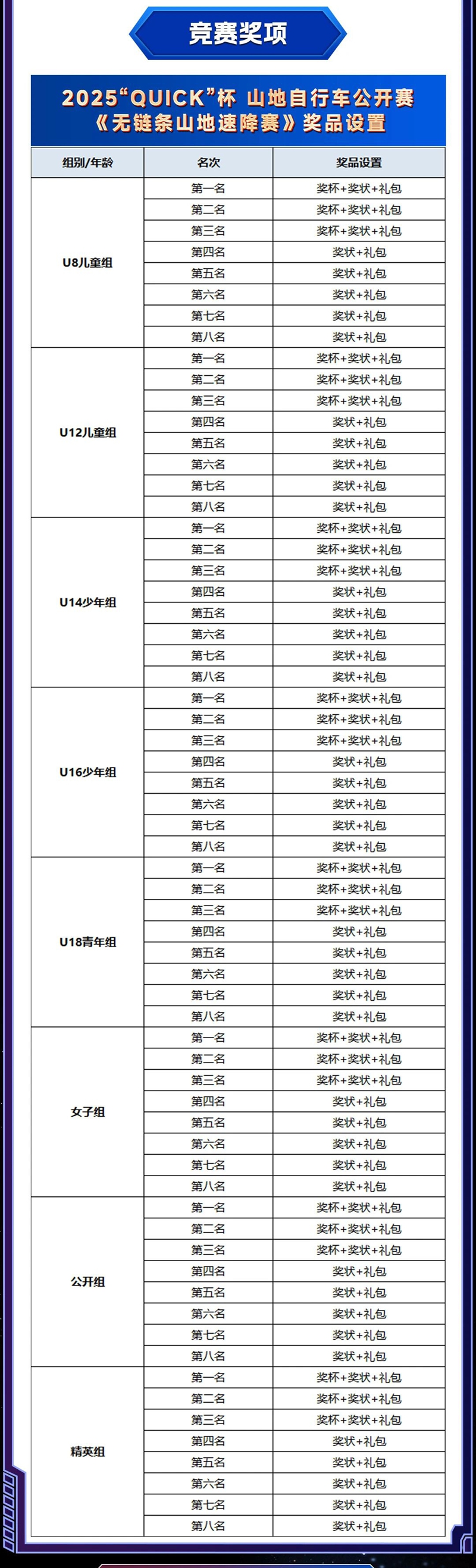 竞赛奖项

2025“QUICK”杯 山地自行车公开赛
《无链条山地速降赛》奖品设置

| 组别/年龄 | 名次 | 奖品设置 |
|---|---|---|
| U8儿童组 | 第一名 | 奖杯+奖状+礼包 |
| | 第二名 | 奖杯+奖状+礼包 |
| | 第三名 | 奖杯+奖状+礼包 |
| | 第四名 | 奖状+礼包 |
| | 第五名 | 奖状+礼包 |
| | 第六名 | 奖状+礼包 |
| | 第七名 | 奖状+礼包 |
| | 第八名 | 奖状+礼包 |
| U12儿童组 | 第一名 | 奖杯+奖状+礼包 |
| | 第二名 | 奖杯+奖状+礼包 |
| | 第三名 | 奖杯+奖状+礼包 |
| | 第四名 | 奖状+礼包 |
| | 第五名 | 奖状+礼包 |
| | 第六名 | 奖状+礼包 |
| | 第七名 | 奖状+礼包 |
| | 第八名 | 奖状+礼包 |
| U14少年组 | 第一名 | 奖杯+奖状+礼包 |
| | 第二名 | 奖杯+奖状+礼包 |
| | 第三名 | 奖杯+奖状+礼包 |
| | 第四名 | 奖状+礼包 |
| | 第五名 | 奖状+礼包 |
| | 第六名 | 奖状+礼包 |
| | 第七名 | 奖状+礼包 |
| | 第八名 | 奖状+礼包 |
| U16少年组 | 第一名 | 奖杯+奖状+礼包 |
| | 第二名 | 奖杯+奖状+礼包 |
| | 第三名 | 奖杯+奖状+礼包 |
| | 第四名 | 奖状+礼包 |
| | 第五名 | 奖状+礼包 |
| | 第六名 | 奖状+礼包 |
| | 第七名 | 奖状+礼包 |
| | 第八名 | 奖状+礼包 |
| U18青年组 | 第一名 | 奖杯+奖状+礼包 |
| | 第二名 | 奖杯+奖状+礼包 |
| | 第三名 | 奖杯+奖状+礼包 |
| | 第四名 | 奖状+礼包 |
| | 第五名 | 奖状+礼包 |
| | 第六名 | 奖状+礼包 |
| | 第七名 | 奖状+礼包 |
| | 第八名 | 奖状+礼包 |
| 女子组 | 第一名 | 奖杯+奖状+礼包 |
| | 第二名 | 奖杯+奖状+礼包 |
| | 第三名 | 奖杯+奖状+礼包 |
| | 第四名 | 奖状+礼包 |
| | 第五名 | 奖状+礼包 |
| | 第六名 | 奖状+礼包 |
| | 第七名 | 奖状+礼包 |
| | 第八名 | 奖状+礼包 |
| 公开组 | 第一名 | 奖杯+奖状+礼包 |
| | 第二名 | 奖杯+奖状+礼包 |
| | 第三名 | 奖杯+奖状+礼包 |
| | 第四名 | 奖状+礼包 |
| | 第五名 | 奖状+礼包 |
| | 第六名 | 奖状+礼包 |
| | 第七名 | 奖状+礼包 |
| | 第八名 | 奖状+礼包 |
| 精英组 | 第一名 | 奖杯+奖状+礼包 |
| | 第二名 | 奖杯+奖状+礼包 |
| | 第三名 | 奖杯+奖状+礼包 |
| | 第四名 | 奖状+礼包 |
| | 第五名 | 奖状+礼包 |
| | 第六名 | 奖状+礼包 |
| | 第七名 | 奖状+礼包 |
| | 第八名 | 奖状+礼包 |